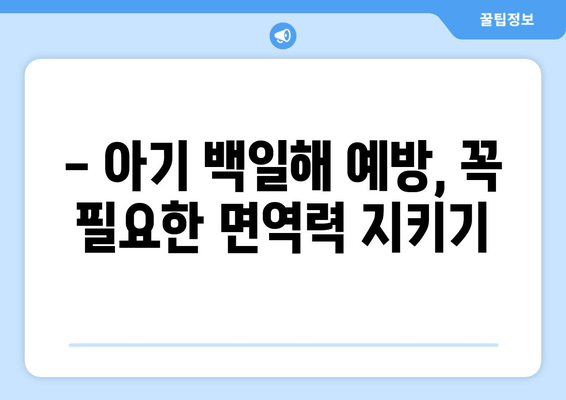 꿀팁정보

– 아기 백일해 예방, 꼭 필요한 면역력 지키기